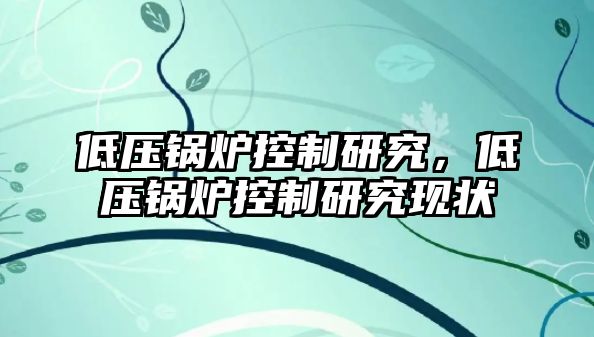 低压锅炉控制研究，低压锅炉控制研究现状